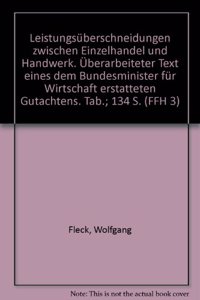 Leistungsüberschneidungen zwischen Einzelhandel und Handwerk. Überarbeiteter Text eines dem Bundesminister für Wirtschaft erstatteten Gutachtens. Tab.; 134 S. (FFH 3)

Fleck, Wolfgang

Note: This is not the actual book cover